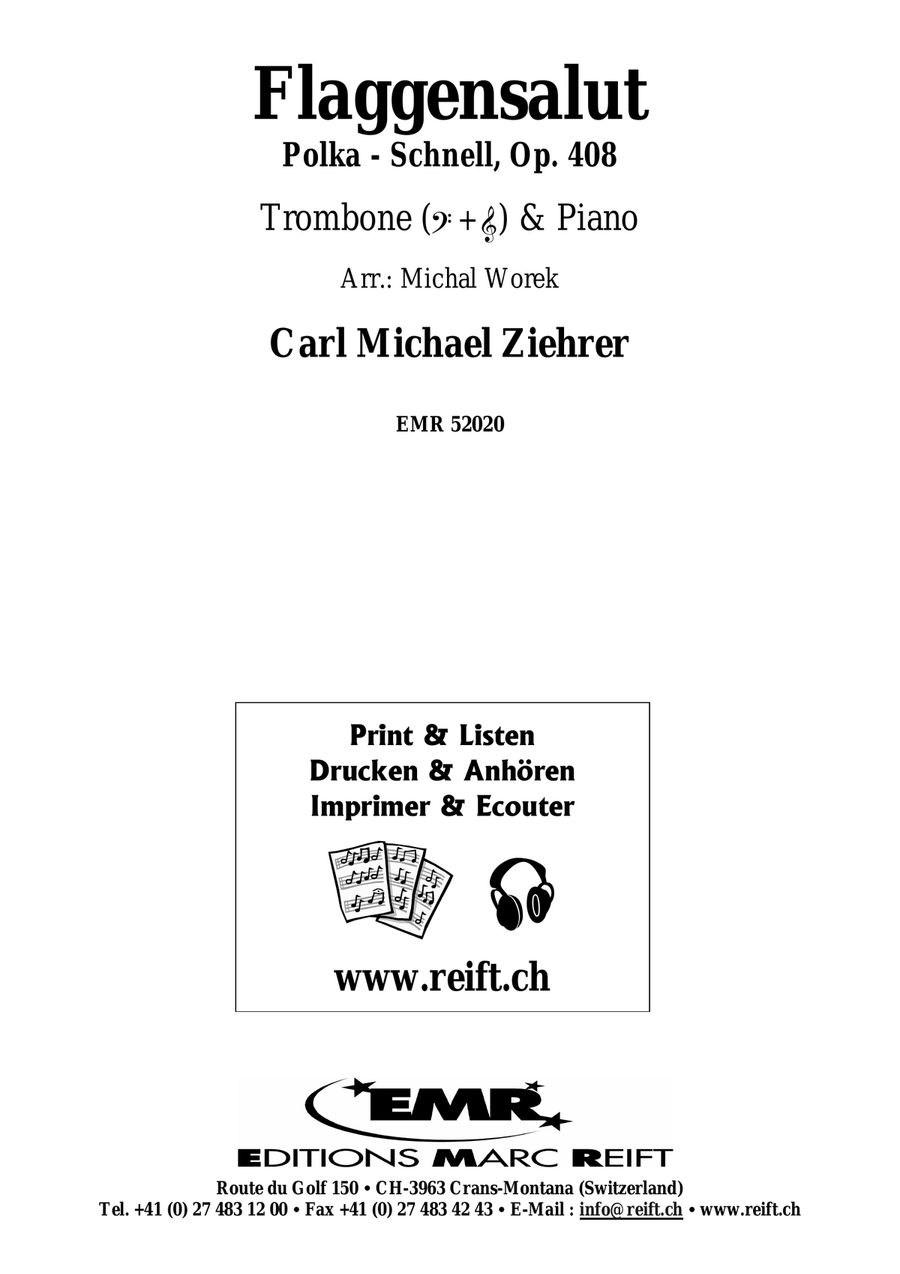 Flaggensalut
Polka - Schnell, Op. 408

Trombone (𝄢 + 𝄞) & Piano

Arr.: Michal Worek

Carl Michael Ziehrer

EMR 52020

Print & Listen
Drucken & Anhören
Imprimer & Ecouter

www.reift.ch

EMR

EDITIONS MARC REIFT

Route du Golf 150 • CH-3963 Crans-Montana (Switzerland)
Tel. +41 (0) 27 483 12 00 • Fax +41 (0) 27 483 42 43 • E-Mail : info@reift.ch • www.reift.ch